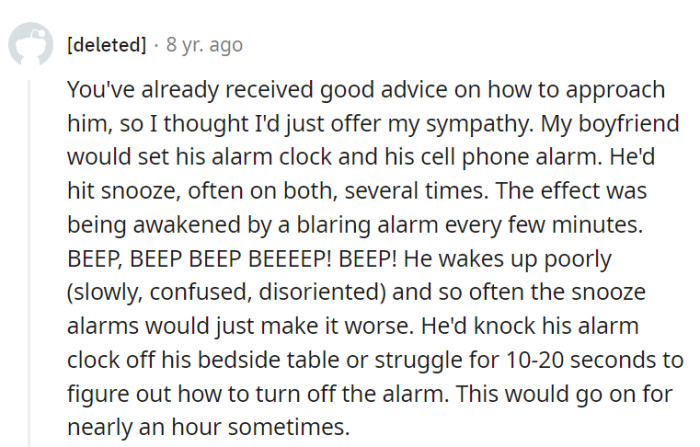 [deleted] · 8 yr. ago

You've already received good advice on how to approach him, so I thought I'd just offer my sympathy. My boyfriend would set his alarm clock and his cell phone alarm. He'd hit snooze, often on both, several times. The effect was being awakened by a blaring alarm every few minutes. BEEP, BEEP BEEP BEEEEP! BEEP! He wakes up poorly (slowly, confused, disoriented) and so often the snooze alarms would just make it worse. He'd knock his alarm clock off his bedside table or struggle for 10-20 seconds to figure out how to turn off the alarm. This would go on for nearly an hour sometimes.